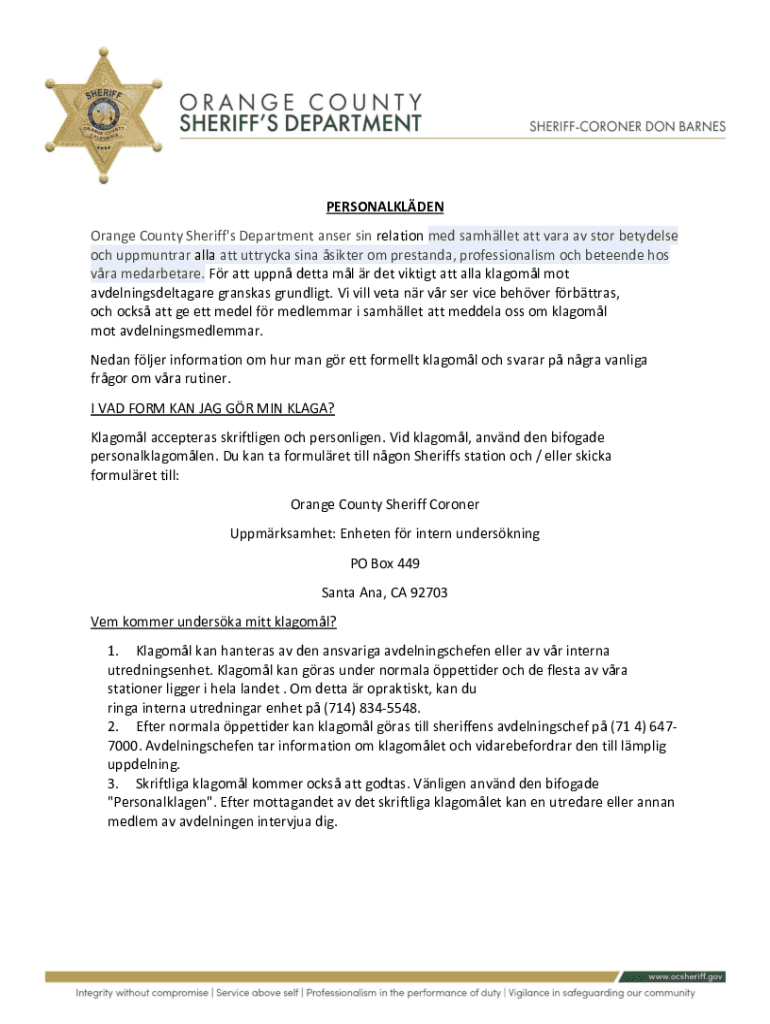 SHERIFF
ORANGE COUNTY
CALIFORNIA

ORANGE COUNTY
SHERIFF'S DEPARTMENT

SHERIFF-CORONER DON BARNES

PERSONALKLÄDEN

Orange County Sheriff's Department anser sin relation med samhället att vara av stor betydelse och uppmuntrar alla att uttrycka sina åsikter om prestanda, professionalism och beteende hos våra medarbetare. För att uppnå detta mål är det viktigt att alla klagomål mot avdelningsdeltagare granskas grundligt. Vi vill veta när vår ser vice behöver förbättras, och också att ge ett medel för medlemmar i samhället att meddela oss om klagomål mot avdelningsmedlemmar.

Nedan följer information om hur man gör ett formellt klagomål och svarar på några vanliga frågor om våra rutiner.

I VAD FORM KAN JAG GÖR MIN KLAGA?

Klagomål accepteras skriftligen och personligen. Vid klagomål, använd den bifogade personalklagomålen. Du kan ta formuläret till någon Sheriffs station och / eller skicka formuläret till:

Orange County Sheriff Coroner

Uppmärksamhet: Enheten för intern undersökning

PO Box 449

Santa Ana, CA 92703

Vem kommer undersöka mitt klagomål?

1. Klagomål kan hanteras av den ansvariga avdelningschefen eller av vår interna utredningsenhet. Klagomål kan göras under normala öppettider och de flesta av våra stationer ligger i hela landet . Om detta är opraktiskt, kan du ringa interna utredningar enhet på (714) 834-5548.
2. Efter normala öppettider kan klagomål göras till sheriffens avdelningschef på (71 4) 647-7000. Avdelningschefen tar information om klagomålet och vidarebefordrar den till lämplig uppdelning.
3. Skriftliga klagomål kommer också att godtas. Vänligen använd den bifogade "Personalklagen". Efter mottagandet av det skriftliga klagomålet kan en utredare eller annan medlem av avdelningen intervjua dig.

www.ocsheriff.gov

Integrity without compromise | Service above self | Professionalism in the performance of duty | Vigilance in safeguarding our community